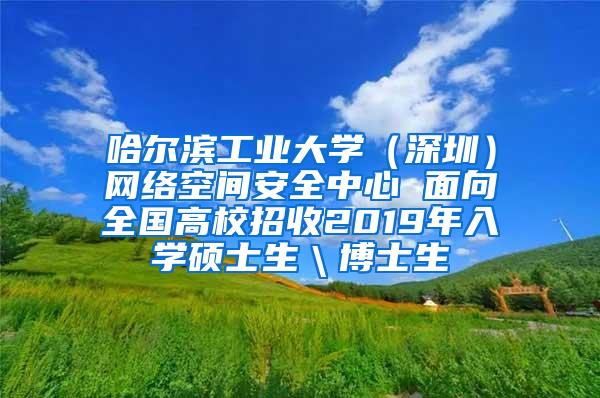 哈尔滨工业大学（深圳）网络空间安全中心 面向全国高校招收2019年入学硕士生\博士生